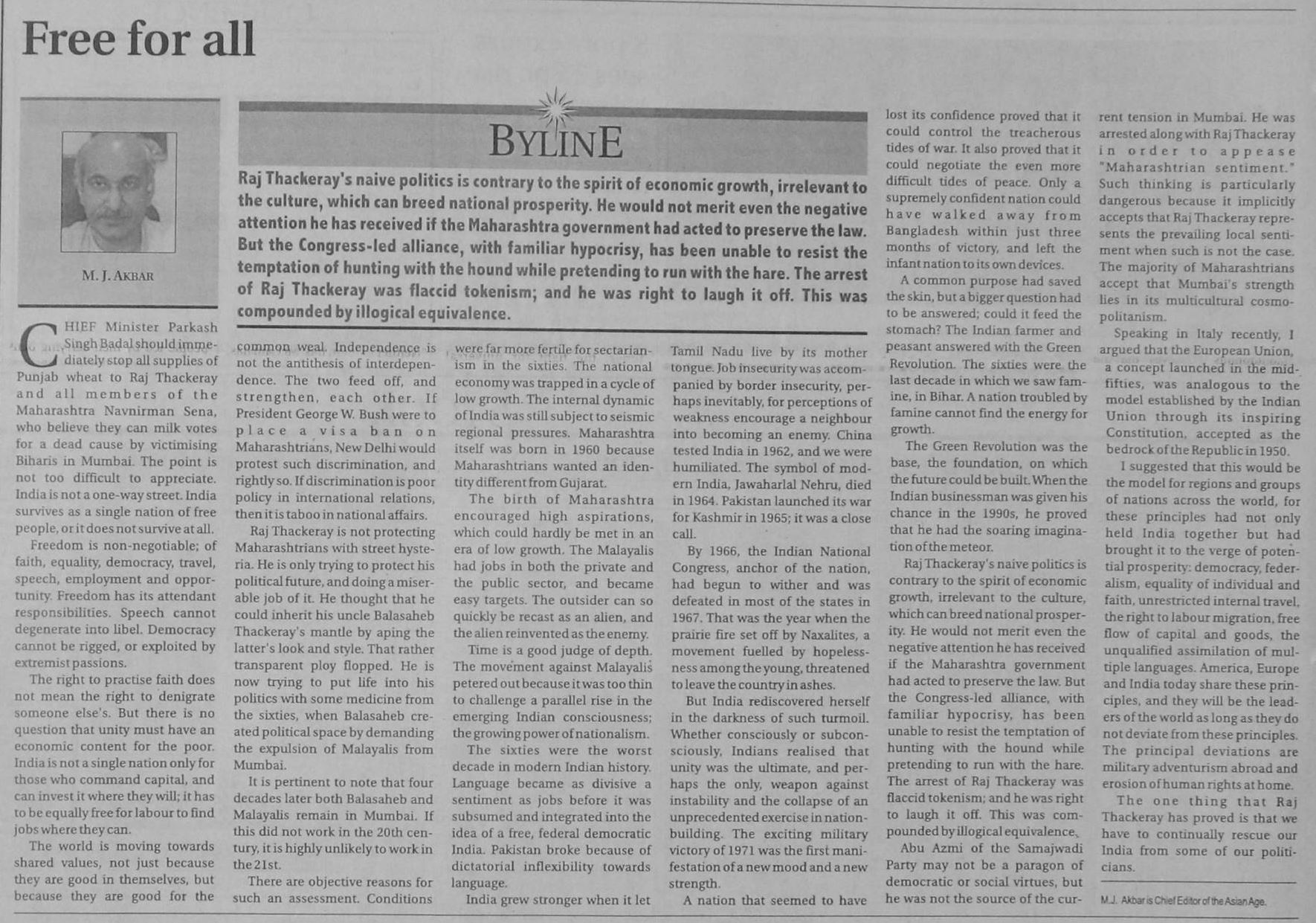 Free for all

M. J. AKBAR

BYLINE

Raj Thackeray's naive politics is contrary to the spirit of economic growth, irrelevant to the culture, which can breed national prosperity. He would not merit even the negative attention he has received if the Maharashtra government had acted to preserve the law. But the Congress-led alliance, with familiar hypocrisy, has been unable to resist the temptation of hunting with the hound while pretending to run with the hare. The arrest of Raj Thackeray was flaccid tokenism; and he was right to laugh it off. This was compounded by illogical equivalence.

CHIEF Minister Parkash Singh Badal should immediately stop all supplies of Punjab wheat to Raj Thackeray and all members of the Maharashtra Navnirman Sena, who believe they can milk votes for a dead cause by victimising Biharis in Mumbai. The point is not too difficult to appreciate. India is not a one-way street. India survives as a single nation of free people, or it does not survive at all.

Freedom is non-negotiable; of faith, equality, democracy, travel, speech, employment and opportunity. Freedom has its attendant responsibilities. Speech cannot degenerate into libel. Democracy cannot be rigged, or exploited by extremist passions.

The right to practise faith does not mean the right to denigrate someone else's. But there is no question that unity must have an economic content for the poor. India is not a single nation only for those who command capital, and can invest it where they will; it has to be equally free for labour to find jobs where they can.

The world is moving towards shared values, not just because they are good in themselves, but because they are good for the common weal. Independence is not the antithesis of interdependence. The two feed off, and strengthen, each other. If President George W. Bush were to place a visa ban on Maharashtrians, New Delhi would protest such discrimination, and rightly so. If discrimination is poor policy in international relations, then it is taboo in national affairs.

Raj Thackeray is not protecting Maharashtrians with street hysteria. He is only trying to protect his political future, and doing a miserable job of it. He thought that he could inherit his uncle Balasaheb Thackeray's mantle by aping the latter's look and style. That rather transparent ploy flopped. He is now trying to put life into his politics with some medicine from the sixties, when Balasaheb created political space by demanding the expulsion of Malayalis from Mumbai.

It is pertinent to note that four decades later both Balasaheb and Malayalis remain in Mumbai. If this did not work in the 20th century, it is highly unlikely to work in the 21st.

There are objective reasons for such an assessment. Conditions were far more fertile for sectarianism in the sixties. The national economy was trapped in a cycle of low growth. The internal dynamic of India was still subject to seismic regional pressures. Maharashtra itself was born in 1960 because Maharashtrians wanted an identity different from Gujarat.

The birth of Maharashtra encouraged high aspirations, which could hardly be met in an era of low growth. The Malayalis had jobs in both the private and the public sector, and became easy targets. The outsider can so quickly be recast as an alien, and the alien reinvented as the enemy.

Time is a good judge of depth. The movement against Malayalis petered out because it was too thin to challenge a parallel rise in the emerging Indian consciousness; the growing power of nationalism.

The sixties were the worst decade in modern Indian history. Language became as divisive a sentiment as jobs before it was subsumed and integrated into the idea of a free, federal democratic India. Pakistan broke because of dictatorial inflexibility towards language.

India grew stronger when it let Tamil Nadu live by its mother tongue. Job insecurity was accompanied by border insecurity, perhaps inevitably, for perceptions of weakness encourage a neighbour into becoming an enemy. China tested India in 1962, and we were humiliated. The symbol of modern India, Jawaharlal Nehru, died in 1964. Pakistan launched its war for Kashmir in 1965; it was a close call.

By 1966, the Indian National Congress, anchor of the nation, had begun to wither and was defeated in most of the states in 1967. That was the year when the prairie fire set off by Naxalites, a movement fuelled by hopelessness among the young, threatened to leave the country in ashes.

But India rediscovered herself in the darkness of such turmoil. Whether consciously or subconsciously, Indians realised that unity was the ultimate, and perhaps the only, weapon against instability and the collapse of an unprecedented exercise in nation-building. The exciting military victory of 1971 was the first manifestation of a new mood and a new strength.

A nation that seemed to have lost its confidence proved that it could control the treacherous tides of war. It also proved that it could negotiate the even more difficult tides of peace. Only a supremely confident nation could have walked away from Bangladesh within just three months of victory, and left the infant nation to its own devices.

A common purpose had saved the skin, but a bigger question had to be answered; could it feed the stomach? The Indian farmer and peasant answered with the Green Revolution. The sixties were the last decade in which we saw famine, in Bihar. A nation troubled by famine cannot find the energy for growth.

The Green Revolution was the base, the foundation, on which the future could be built. When the Indian businessman was given his chance in the 1990s, he proved that he had the soaring imagination of the meteor.

Raj Thackeray's naive politics is contrary to the spirit of economic growth, irrelevant to the culture, which can breed national prosperity. He would not merit even the negative attention he has received if the Maharashtra government had acted to preserve the law. But the Congress-led alliance, with familiar hypocrisy, has been unable to resist the temptation of hunting with the hound while pretending to run with the hare. The arrest of Raj Thackeray was flaccid tokenism; and he was right to laugh it off. This was compounded by illogical equivalence.

Abu Azmi of the Samajwadi Party may not be a paragon of democratic or social virtues, but he was not the source of the current tension in Mumbai. He was arrested along with Raj Thackeray in order to appease "Maharashtrian sentiment." Such thinking is particularly dangerous because it implicitly accepts that Raj Thackeray represents the prevailing local sentiment when such is not the case. The majority of Maharashtrians accept that Mumbai's strength lies in its multicultural cosmopolitanism.

Speaking in Italy recently, I argued that the European Union, a concept launched in the mid-fifties, was analogous to the model established by the Indian Union through its inspiring Constitution, accepted as the bedrock of the Republic in 1950.

I suggested that this would be the model for regions and groups of nations across the world, for these principles had not only held India together but had brought it to the verge of potential prosperity: democracy, federalism, equality of individual and faith, unrestricted internal travel, the right to labour migration, free flow of capital and goods, the unqualified assimilation of multiple languages. America, Europe and India today share these principles, and they will be the leaders of the world as long as they do not deviate from these principles. The principal deviations are military adventurism abroad and erosion of human rights at home.

The one thing that Raj Thackeray has proved is that we have to continually rescue our India from some of our politicians.

M.J. Akbar is Chief Editor of the Asian Age.